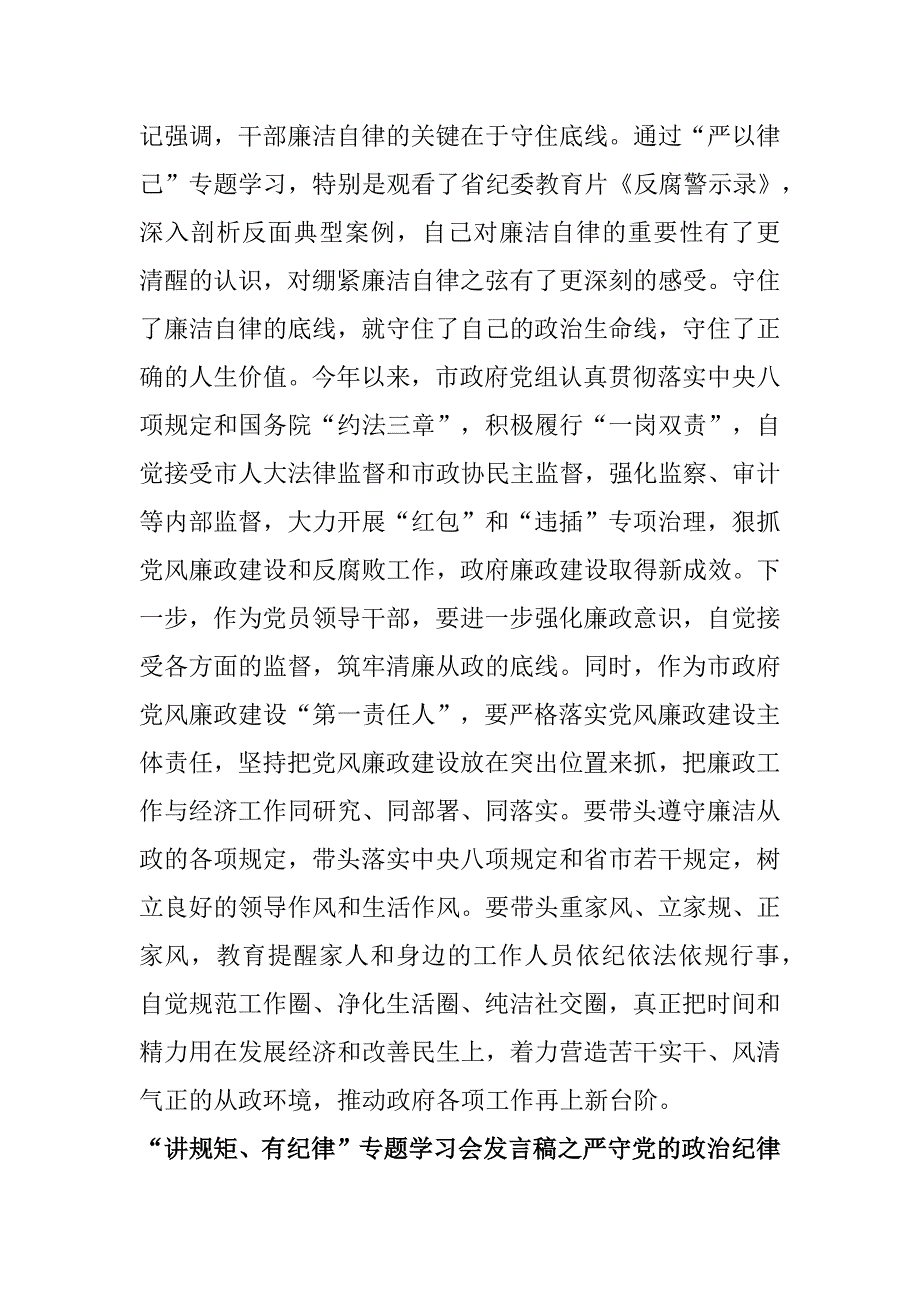 记强调，干部廉洁自律的关键在于守住底线。通过“严以律己”专题学习，特别是观看了省纪委教育片《反腐警示录》，深入剖析反面典型案例，自己对廉洁自律的重要性有了更清醒的认识，对绷紧廉洁自律之弦有了更深刻的感受。守住了廉洁自律的底线，就守住了自己的政治生命线，守住了正确的人生价值。今年以来，市政府党组认真贯彻落实中央八项规定和国务院“约法三章”，积极履行“一岗双责”，自觉接受市人大法律监督和市政协民主监督，强化监察、审计等内部监督，大力开展“红包”和“违插”专项治理，狠抓党风廉政建设和反腐败工作，政府廉政建设取得新成效。下一步，作为党员领导干部，要进一步强化廉政意识，自觉接受各方面的监督，筑牢清廉从政的底线。同时，作为市政府党风廉政建设“第一责任人”，要严格落实党风廉政建设主体责任，坚持把党风廉政建设放在突出位置来抓，把廉政工作与经济工作同研究、同部署、同落实。要带头遵守廉洁从政的各项规定，带头落实中央八项规定和省市若干规定，树立良好的领导作风和生活作风。要带头重家风、立家规、正家风，教育提醒家人和身边的工作人员依纪依法依规行事，自觉规范工作圈、净化生活圈、纯洁社交圈，真正把时间和精力用在发展经济和改善民生上，着力营造苦干实干、风清气正的从政环境，推动政府各项工作再上新台阶。

“讲规矩、有纪律”专题学习会发言稿之严守党的政治纪律